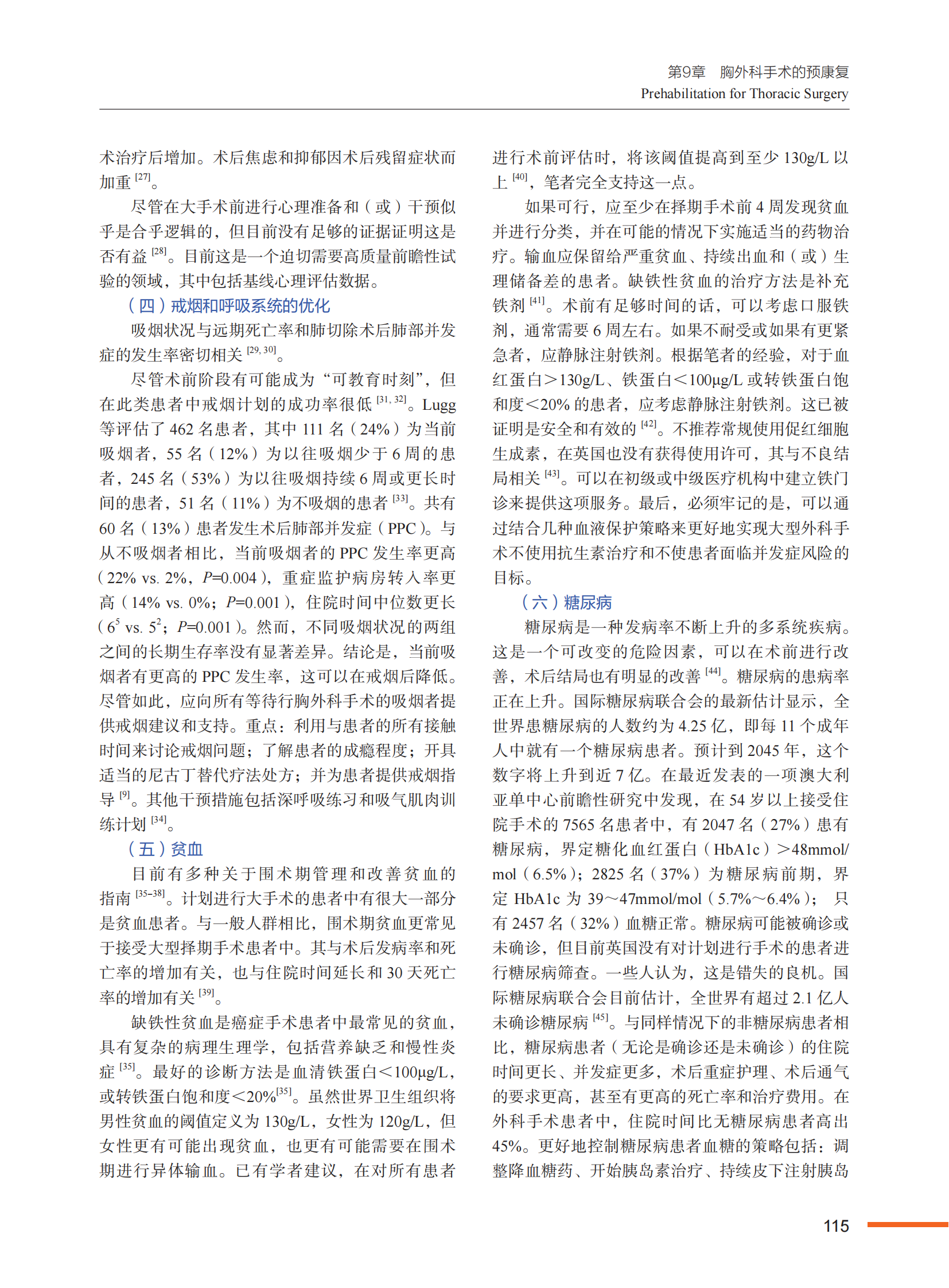 第9章　胸外科手术的预康复
Prehabilitation for Thoracic Surgery

术治疗后增加。术后焦虑和抑郁因术后残留症状而加重 $^{[27]}$。

尽管在大手术前进行心理准备和（或）干预似乎是合乎逻辑的，但目前没有足够的证据证明这是否有益 $^{[28]}$。目前这是一个迫切需要高质量前瞻性试验的领域，其中包括基线心理评估数据。

（四）戒烟和呼吸系统的优化

吸烟状况与远期死亡率和肺切除术后肺部并发症的发生率密切相关 $^{[29, 30]}$。

尽管术前阶段有可能成为“可教育时刻”，但在此类患者中戒烟计划的成功率很低 $^{[31, 32]}$。Lugg 等评估了 462 名患者，其中 111 名（24%）为当前吸烟者，55 名（12%）为以往吸烟少于 6 周的患者，245 名（53%）为以往吸烟持续 6 周或更长时间的患者，51 名（11%）为不吸烟的患者 $^{[33]}$。共有 60 名（13%）患者发生术后肺部并发症（PPC）。与从不吸烟者相比，当前吸烟者的 PPC 发生率更高（22% vs. 2%，$P$=0.004），重症监护病房转入率更高（14% vs. 0%；$P$=0.001），住院时间中位数更长（$6^5$ vs. $5^2$；$P$=0.001）。然而，不同吸烟状况的两组之间的长期生存率没有显著差异。结论是，当前吸烟者有更高的 PPC 发生率，这可以在戒烟后降低。尽管如此，应向所有等待行胸外科手术的吸烟者提供戒烟建议和支持。重点：利用与患者的所有接触时间来讨论戒烟问题；了解患者的成瘾程度；开具适当的尼古丁替代疗法处方；并为患者提供戒烟指导 $^{[9]}$。其他干预措施包括深呼吸练习和吸气肌肉训练计划 $^{[34]}$。

（五）贫血

目前有多种关于围术期管理和改善贫血的指南 $^{[35-38]}$。计划进行大手术的患者中有很大一部分是贫血患者。与一般人群相比，围术期贫血更常见于接受大型择期手术患者中。其与术后发病率和死亡率的增加有关，也与住院时间延长和 30 天死亡率的增加有关 $^{[39]}$。

缺铁性贫血是癌症手术患者中最常见的贫血，具有复杂的病理生理学，包括营养缺乏和慢性炎症 $^{[35]}$。最好的诊断方法是血清铁蛋白<100μg/L，或转铁蛋白饱和度<20%$^{[35]}$。虽然世界卫生组织将男性贫血的阈值定义为 130g/L，女性为 120g/L，但女性更有可能出现贫血，也更有可能需要在围术期进行异体输血。已有学者建议，在对所有患者进行术前评估时，将该阈值提高到至少 130g/L 以上 $^{[40]}$，笔者完全支持这一点。

如果可行，应至少在择期手术前 4 周发现贫血并进行分类，并在可能的情况下实施适当的药物治疗。输血应保留给严重贫血、持续出血和（或）生理储备差的患者。缺铁性贫血的治疗方法是补充铁剂 $^{[41]}$。术前有足够时间的话，可以考虑口服铁剂，通常需要 6 周左右。如果不耐受或如果有更紧急者，应静脉注射铁剂。根据笔者的经验，对于血红蛋白>130g/L、铁蛋白<100μg/L 或转铁蛋白饱和度<20% 的患者，应考虑静脉注射铁剂。这已被证明是安全和有效的 $^{[42]}$。不推荐常规使用促红细胞生成素，在英国也没有获得使用许可，其与不良结局相关 $^{[43]}$。可以在初级或中级医疗机构中建立铁门诊来提供这项服务。最后，必须牢记的是，可以通过结合几种血液保护策略来更好地实现大型外科手术不使用抗生素治疗和不使患者面临并发症风险的目标。

（六）糖尿病

糖尿病是一种发病率不断上升的多系统疾病。这是一个可改变的危险因素，可以在术前进行改善，术后结局也有明显的改善 $^{[44]}$。糖尿病的患病率正在上升。国际糖尿病联合会的最新估计显示，全世界患糖尿病的人数约为 4.25 亿，即每 11 个成年人中就有一个糖尿病患者。预计到 2045 年，这个数字将上升到近 7 亿。在最近发表的一项澳大利亚单中心前瞻性研究中发现，在 54 岁以上接受住院手术的 7565 名患者中，有 2047 名（27%）患有糖尿病，界定糖化血红蛋白（HbA1c）>48mmol/mol（6.5%）；2825 名（37%）为糖尿病前期，界定 HbA1c 为 39～47mmol/mol（5.7%～6.4%）；只有 2457 名（32%）血糖正常。糖尿病可能被确诊或未确诊，但目前英国没有对计划进行手术的患者进行糖尿病筛查。一些人认为，这是错失的良机。国际糖尿病联合会目前估计，全世界有超过 2.1 亿人未确诊糖尿病 $^{[45]}$。与同样情况下的非糖尿病患者相比，糖尿病患者（无论是确诊还是未确诊）的住院时间更长、并发症更多，术后重症护理、术后通气的要求更高，甚至有更高的死亡率和治疗费用。在外科手术患者中，住院时间比无糖尿病患者高出 45%。更好地控制糖尿病患者血糖的策略包括：调整降血糖药、开始胰岛素治疗、持续皮下注射胰岛

115